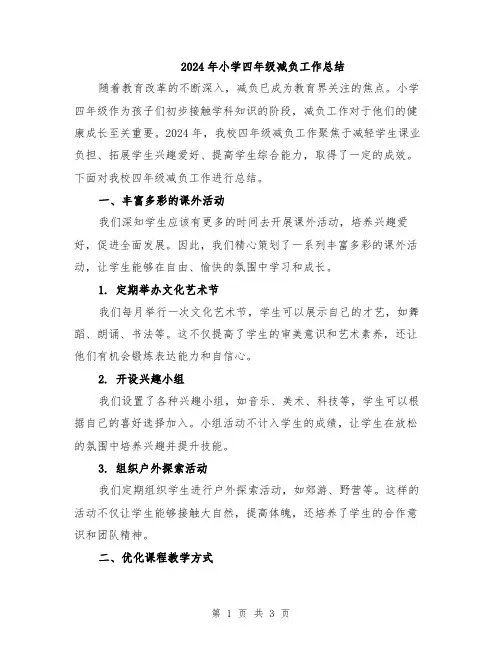 2024年小学四年级减负工作总结

随着教育改革的不断深入，减负已成为教育界关注的焦点。小学四年级作为孩子们初步接触学科知识的阶段，减负工作对于他们的健康成长至关重要。2024年，我校四年级减负工作聚焦于减轻学生课业负担、拓展学生兴趣爱好、提高学生综合能力，取得了一定的成效。下面对我校四年级减负工作进行总结。

一、丰富多彩的课外活动

我们深知学生应该有更多的时间去开展课外活动，培养兴趣爱好，促进全面发展。因此，我们精心策划了一系列丰富多彩的课外活动，让学生能够在自由、愉快的氛围中学习和成长。

1. 定期举办文化艺术节

我们每月举行一次文化艺术节，学生可以展示自己的才艺，如舞蹈、朗诵、书法等。这不仅提高了学生的审美意识和艺术素养，还让他们有机会锻炼表达能力和自信心。

2. 开设兴趣小组

我们设置了各种兴趣小组，如音乐、美术、科技等，学生可以根据自己的喜好选择加入。小组活动不计入学生的成绩，让学生在放松的氛围中培养兴趣并提升技能。

3. 组织户外探索活动

我们定期组织学生进行户外探索活动，如郊游、野营等。这样的活动不仅让学生能够接触大自然，提高体魄，还培养了学生的合作意识和团队精神。

二、优化课程教学方式

第 1 页 共 3 页